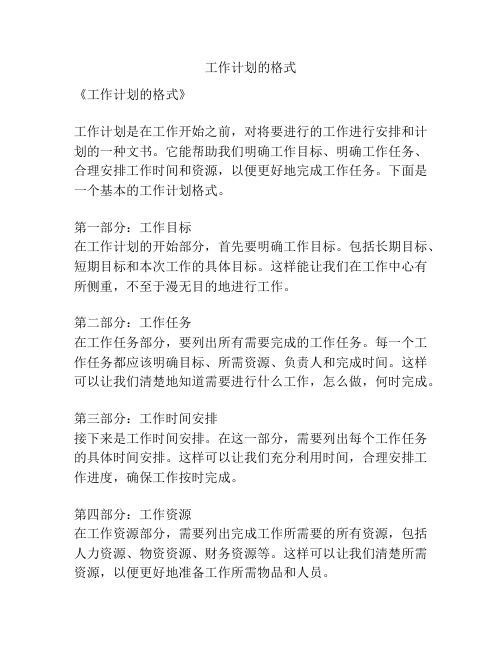 工作计划的格式

《工作计划的格式》

工作计划是在工作开始之前，对将要进行的工作进行安排和计划的一种文书。它能帮助我们明确工作目标、明确工作任务、合理安排工作时间和资源，以便更好地完成工作任务。下面是一个基本的工作计划格式。

第一部分：工作目标
在工作计划的开始部分，首先要明确工作目标。包括长期目标、短期目标和本次工作的具体目标。这样能让我们在工作中心有所侧重，不至于漫无目的地进行工作。

第二部分：工作任务
在工作任务部分，要列出所有需要完成的工作任务。每一个工作任务都应该明确目标、所需资源、负责人和完成时间。这样可以让我们清楚地知道需要进行什么工作，怎么做，何时完成。

第三部分：工作时间安排
接下来是工作时间安排。在这一部分，需要列出每个工作任务的具体时间安排。这样可以让我们充分利用时间，合理安排工作进度，确保工作按时完成。

第四部分：工作资源
在工作资源部分，需要列出完成工作所需要的所有资源，包括人力资源、物资资源、财务资源等。这样可以让我们清楚所需资源，以便更好地准备工作所需物品和人员。